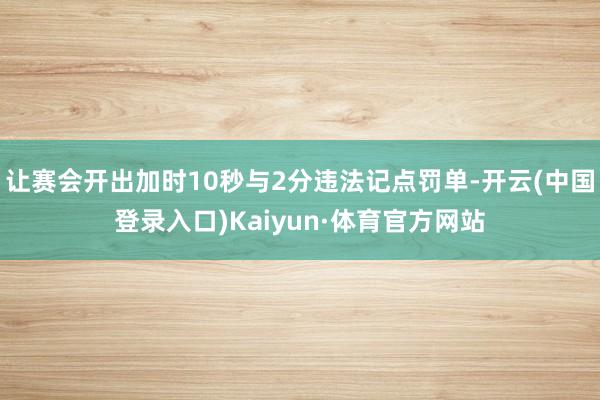 让赛会开出加时10秒与2分违法记点罚单-开云(中国登录入口)Kaiyun·体育官方网站